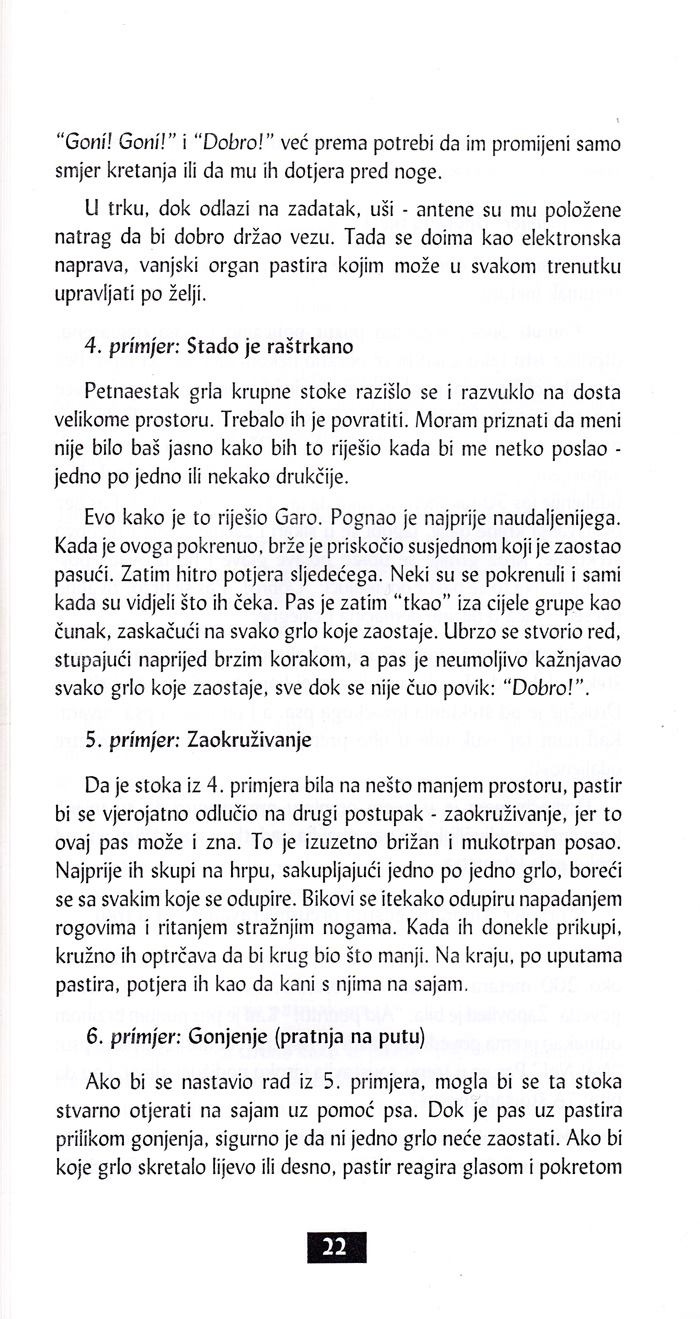 "Goni! Goni!" i "Dobro!" već prema potrebi da im promijeni samo smjer kretanja ili da mu ih dotjera pred noge.

U trku, dok odlazi na zadatak, uši - antene su mu položene natrag da bi dobro držao vezu. Tada se doima kao elektronska naprava, vanjski organ pastira kojim može u svakom trenutku upravljati po želji.

4. primjer: Stado je raštrkano

Petnaestak grla krupne stoke razišlo se i razvuklo na dosta velikome prostoru. Trebalo ih je povratiti. Moram priznati da meni nije bilo baš jasno kako bih to riješio kada bi me netko poslao - jedno po jedno ili nekako drukčije.

Evo kako je to riješio Garo. Pognao je najprije naudaljenijega. Kada je ovoga pokrenuo, brže je priskočio susjednom koji je zaostao pasući. Zatim hitro potjera sljedećega. Neki su se pokrenuli i sami kada su vidjeli što ih čeka. Pas je zatim "tkao" iza cijele grupe kao čunak, zaskačući na svako grlo koje zaostaje. Ubrzo se stvorio red, stupajući naprijed brzim korakom, a pas je neumoljivo kažnjavao svako grlo koje zaostaje, sve dok se nije čuo povik: "Dobro!".

5. primjer: Zaokruživanje

Da je stoka iz 4. primjera bila na nešto manjem prostoru, pastir bi se vjerojatno odlučio na drugi postupak - zaokruživanje, jer to ovaj pas može i zna. To je izuzetno brižan i mukotrpan posao. Najprije ih skupi na hrpu, sakupljajući jedno po jedno grlo, boreći se sa svakim koje se odupire. Bikovi se itekako odupiru napadanjem rogovima i ritanjem stražnjim nogama. Kada ih donekle prikupi, kružno ih optrčava da bi krug bio što manji. Na kraju, po uputama pastira, potjera ih kao da kani s njima na sajam.

6. primjer: Gonjenje (pratnja na putu)

Ako bi se nastavio rad iz 5. primjera, mogla bi se ta stoka stvarno otjerati na sajam uz pomoć psa. Dok je pas uz pastira prilikom gonjenja, sigurno je da ni jedno grlo neće zaostati. Ako bi koje grlo skretalo lijevo ili desno, pastir reagira glasom i pokretom

22